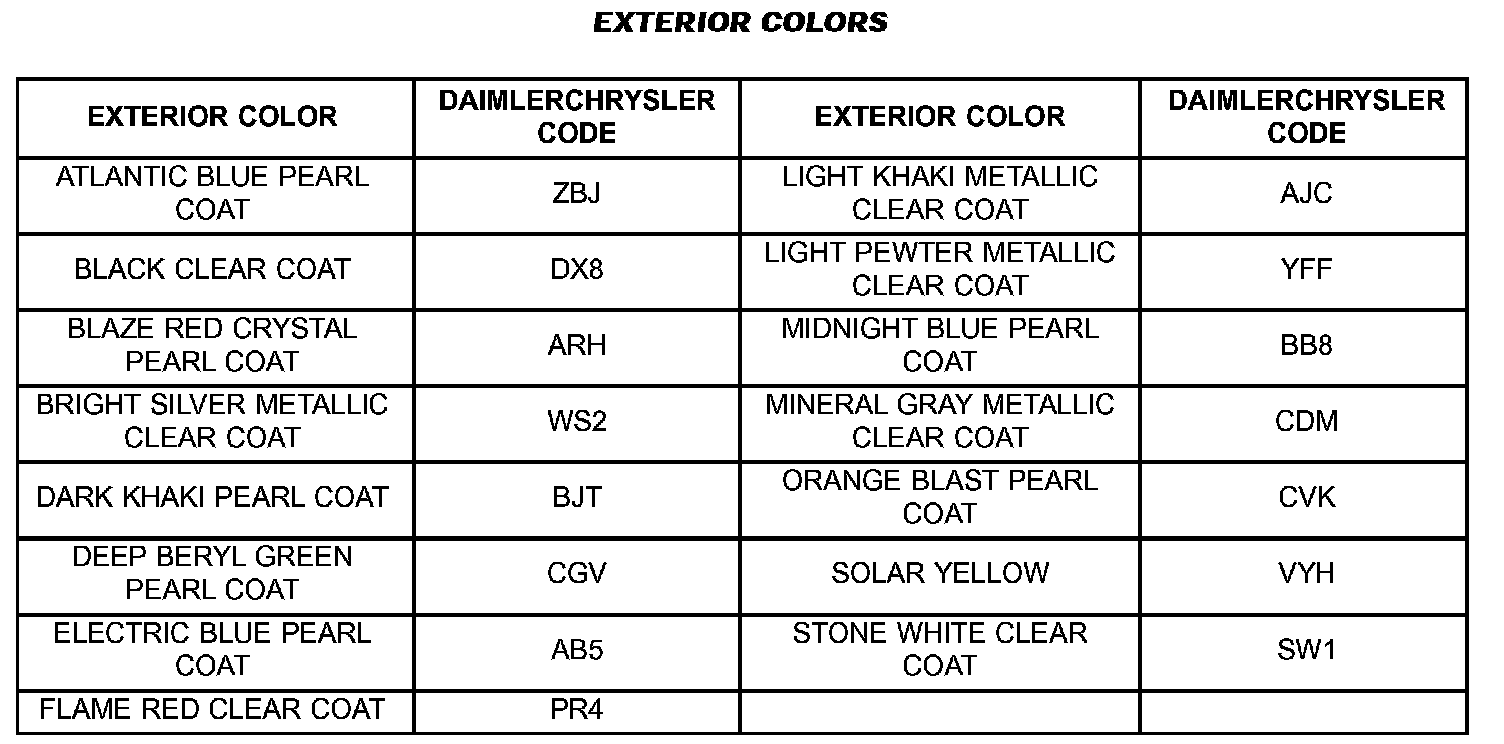 EXTERIOR COLORS

| EXTERIOR COLOR | DAIMLERCHRYSLER CODE | EXTERIOR COLOR | DAIMLERCHRYSLER CODE |
|---|---|---|---|
| ATLANTIC BLUE PEARL COAT | ZBJ | LIGHT KHAKI METALLIC CLEAR COAT | AJC |
| BLACK CLEAR COAT | DX8 | LIGHT PEWTER METALLIC CLEAR COAT | YFF |
| BLAZE RED CRYSTAL PEARL COAT | ARH | MIDNIGHT BLUE PEARL COAT | BB8 |
| BRIGHT SILVER METALLIC CLEAR COAT | WS2 | MINERAL GRAY METALLIC CLEAR COAT | CDM |
| DARK KHAKI PEARL COAT | BJT | ORANGE BLAST PEARL COAT | CVK |
| DEEP BERYL GREEN PEARL COAT | CGV | SOLAR YELLOW | VYH |
| ELECTRIC BLUE PEARL COAT | AB5 | STONE WHITE CLEAR COAT | SW1 |
| FLAME RED CLEAR COAT | PR4 | | |